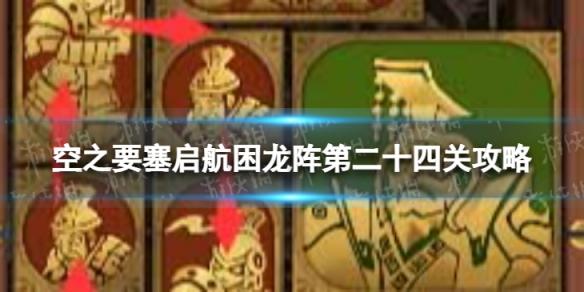 空之要塞启航困龙阵第二十四关攻略